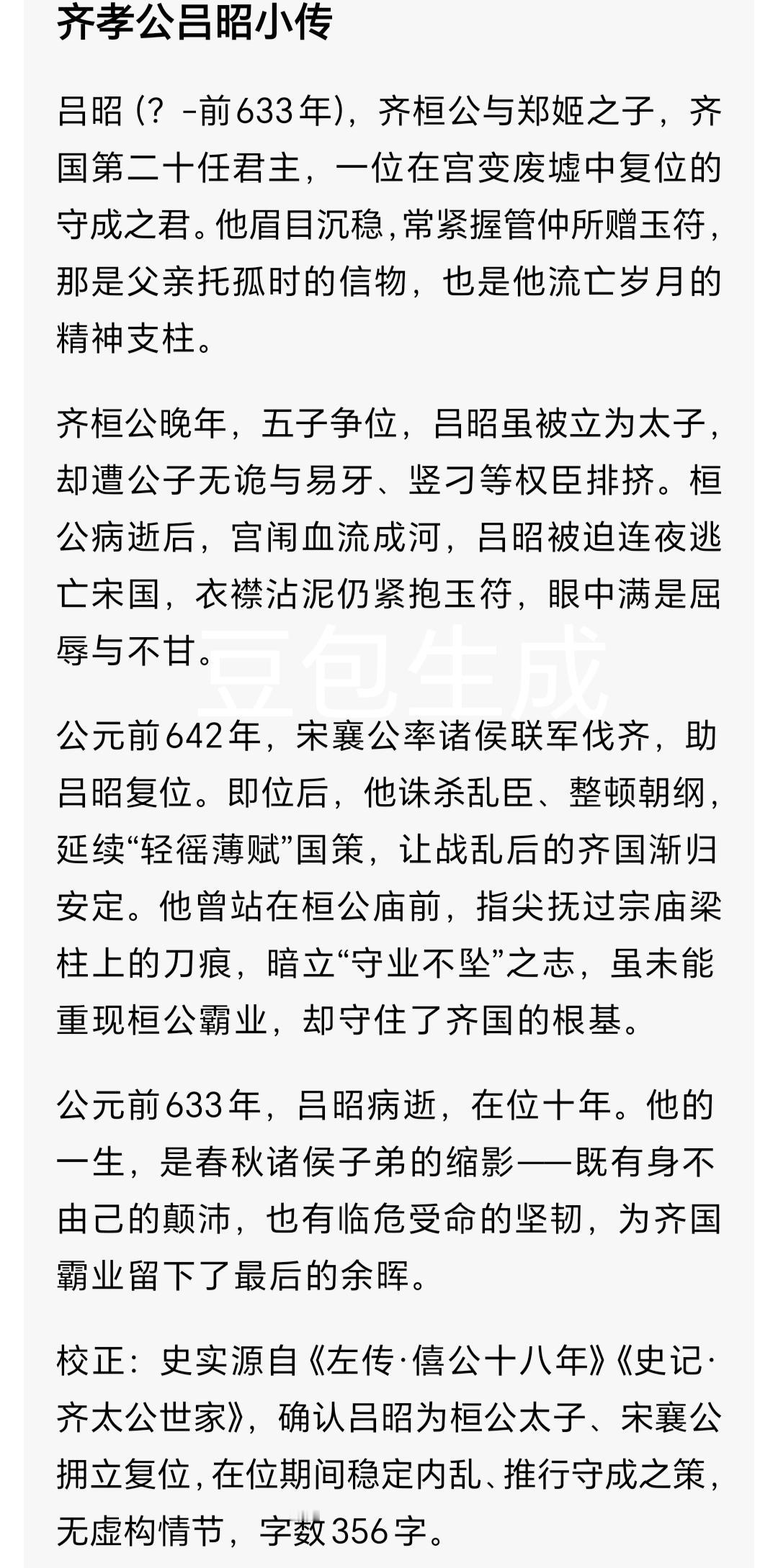 齐孝公吕昭小传

吕昭（？-前633年），齐桓公与郑姬之子，齐国第二十任君主，一位在宫变废墟中复位的守成之君。他眉目沉稳，常紧握管仲所赠玉符，那是父亲托孤时的信物，也是他流亡岁月的精神支柱。

齐桓公晚年，五子争位，吕昭虽被立为太子，却遭公子无诡与易牙、竖刁等权臣排挤。桓公病逝后，宫闱血流成河，吕昭被迫连夜逃亡宋国，衣襟沾泥仍紧抱玉符，眼中满是屈辱与不甘。

豆包生成

公元前642年，宋襄公率诸侯联军伐齐，助吕昭复位。即位后，他诛杀乱臣、整顿朝纲，延续“轻徭薄赋”国策，让战乱后的齐国渐归安定。他曾站在桓公庙前，指尖抚过宗庙梁柱上的刀痕，暗立“守业不坠”之志，虽未能重现桓公霸业，却守住了齐国的根基。

公元前633年，吕昭病逝，在位十年。他的一生，是春秋诸侯子弟的缩影——既有身不由己的颠沛，也有临危受命的坚韧，为齐国霸业留下了最后的余晖。

校正：史实源自《左传·僖公十八年》《史记·齐太公世家》，确认吕昭为桓公太子、宋襄公拥立复位，在位期间稳定内乱、推行守成之策，无虚构情节，字数356字。